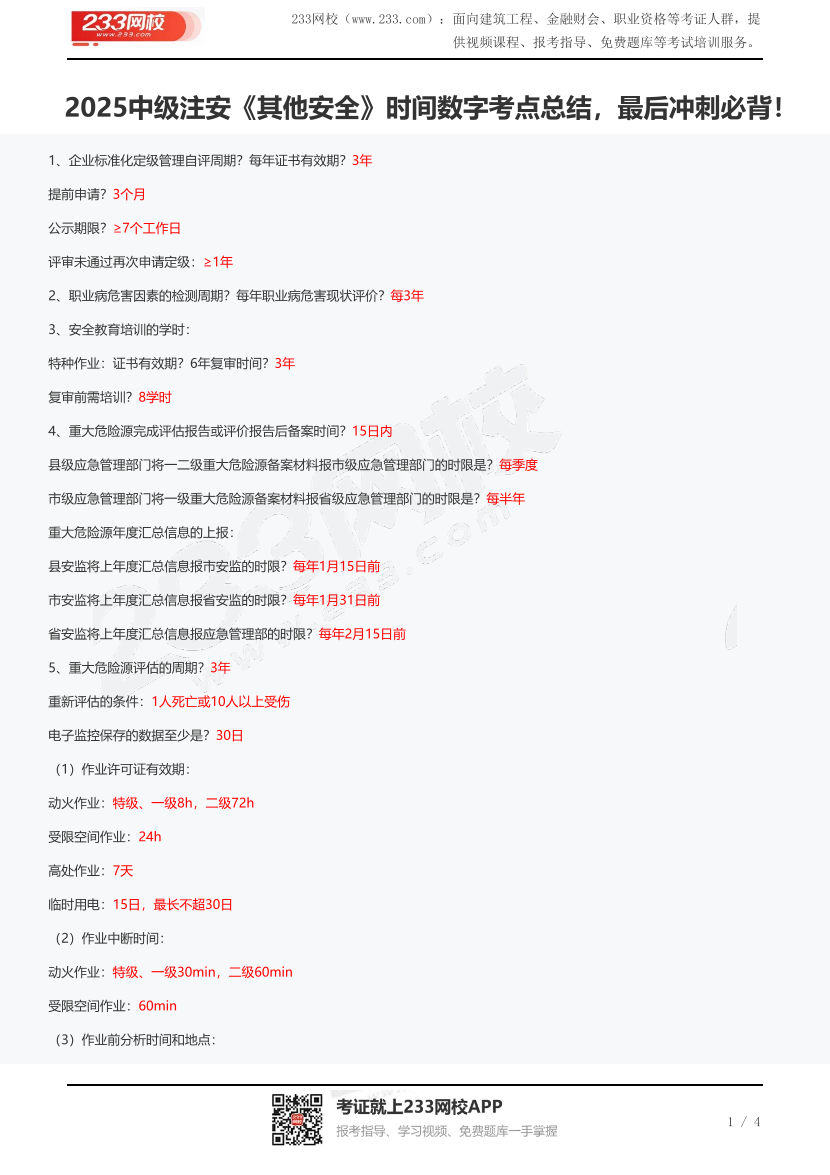 233网校
www.233.com

233网校（www.233.com）：面向建筑工程、金融财会、职业资格等考证人群，提供视频课程、报考指导、免费题库等考试培训服务。

2025中级注安《其他安全》时间数字考点总结，最后冲刺必背！

1、企业标准化定级管理自评周期？每年证书有效期？3年

提前申请？3个月

公示期限？≥7个工作日

评审未通过再次申请定级：≥1年

2、职业病危害因素的检测周期？每年职业病危害现状评价？每3年

3、安全教育培训的学时：

特种作业：证书有效期？6年复审时间？3年

复审前需培训？8学时

4、重大危险源完成评估报告或评价报告后备案时间？15日内

县级应急管理部门将一二级重大危险源备案材料报市级应急管理部门的时限是？每季度

市级应急管理部门将一级重大危险源备案材料报省级应急管理部门的时限是？每半年

重大危险源年度汇总信息的上报：

县安监将上年度汇总信息报市安监的时限？每年1月15日前

市安监将上年度汇总信息报省安监的时限？每年1月31日前

省安监将上年度汇总信息报应急管理部的时限？每年2月15日前

5、重大危险源评估的周期？3年

重新评估的条件：1人死亡或10人以上受伤

电子监控保存的数据至少是？30日

（1）作业许可证有效期：

动火作业：特级、一级8h，二级72h

受限空间作业：24h

高处作业：7天

临时用电：15日，最长不超30日

（2）作业中断时间：

动火作业：特级、一级30min，二级60min

受限空间作业：60min

（3）作业前分析时间和地点：

考证就上233网校APP
报考指导、学习视频、免费题库一手掌握

1 / 4